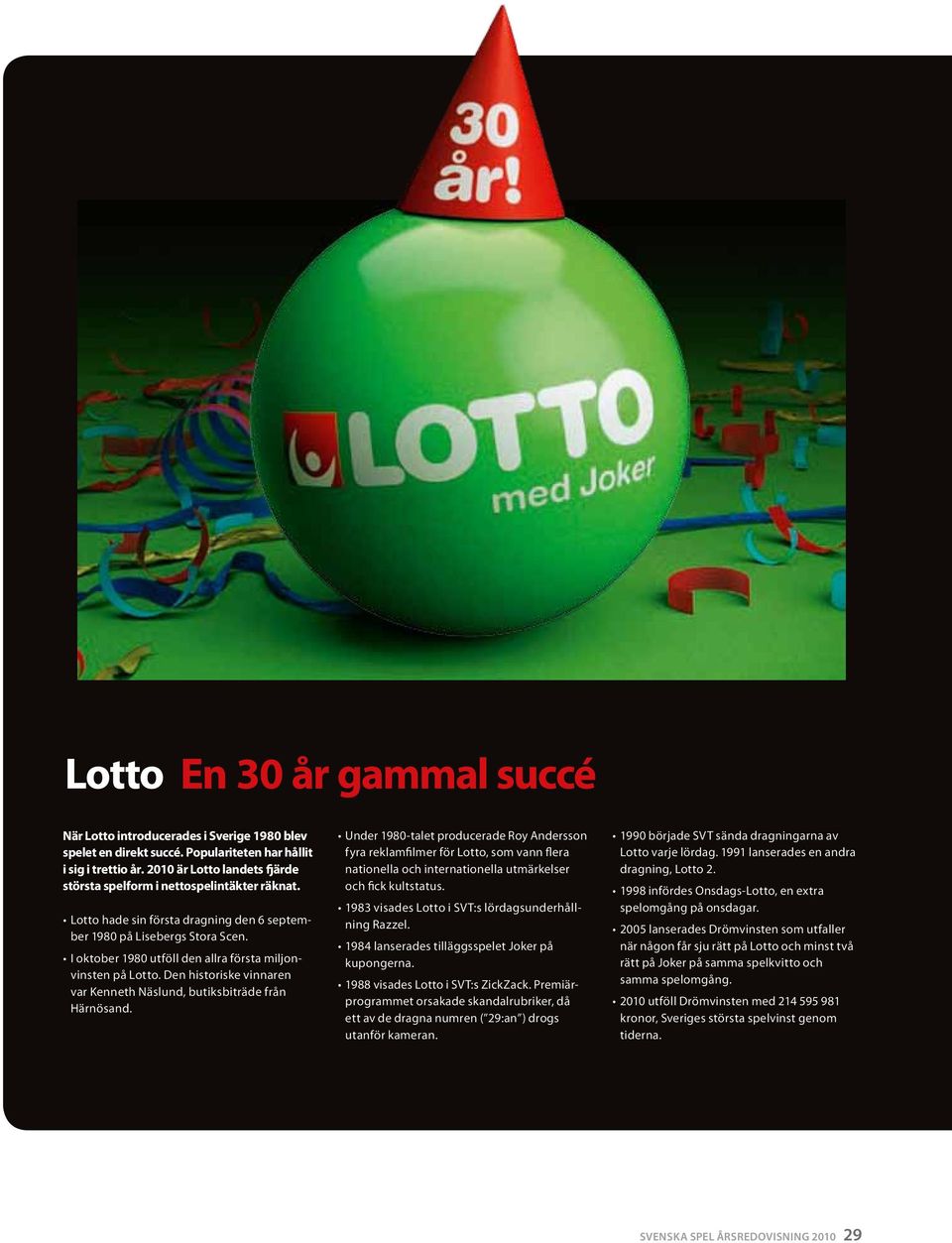 30 år!

LOTTO med Joker

Lotto En 30 år gammal succé

När Lotto introducerades i Sverige 1980 blev spelet en direkt succé. Populariteten har hållit i sig i trettio år. 2010 är Lotto landets fjärde största spelform i nettospelintäkter räknat.

• Lotto hade sin första dragning den 6 september 1980 på Lisebergs Stora Scen.

• I oktober 1980 utföll den allra första miljonvinsten på Lotto. Den historiske vinnaren var Kenneth Näslund, butiksbiträde från Härnösand.

• Under 1980-talet producerade Roy Andersson fyra reklamfilmer för Lotto, som vann flera nationella och internationella utmärkelser och fick kultstatus.

• 1983 visades Lotto i SVT:s lördagsunderhållning Razzel.

• 1984 lanserades tilläggsspelet Joker på kupongerna.

• 1988 visades Lotto i SVT:s ZickZack. Premiärprogrammet orsakade skandalrubriker, då ett av de dragna numren ("29:an") drogs utanför kameran.

• 1990 började SVT sända dragningarna av Lotto varje lördag. 1991 lanserades en andra dragning, Lotto 2.

• 1998 infördes Onsdags-Lotto, en extra spelomgång på onsdagar.

• 2005 lanserades Drömvinsten som utfaller när någon får sju rätt på Lotto och minst två rätt på Joker på samma spelkvitto och samma spelomgång.

• 2010 utföll Drömvinsten med 214 595 981 kronor, Sveriges största spelvinst genom tiderna.

SVENSKA SPEL ÅRSREDOVISNING 2010 29